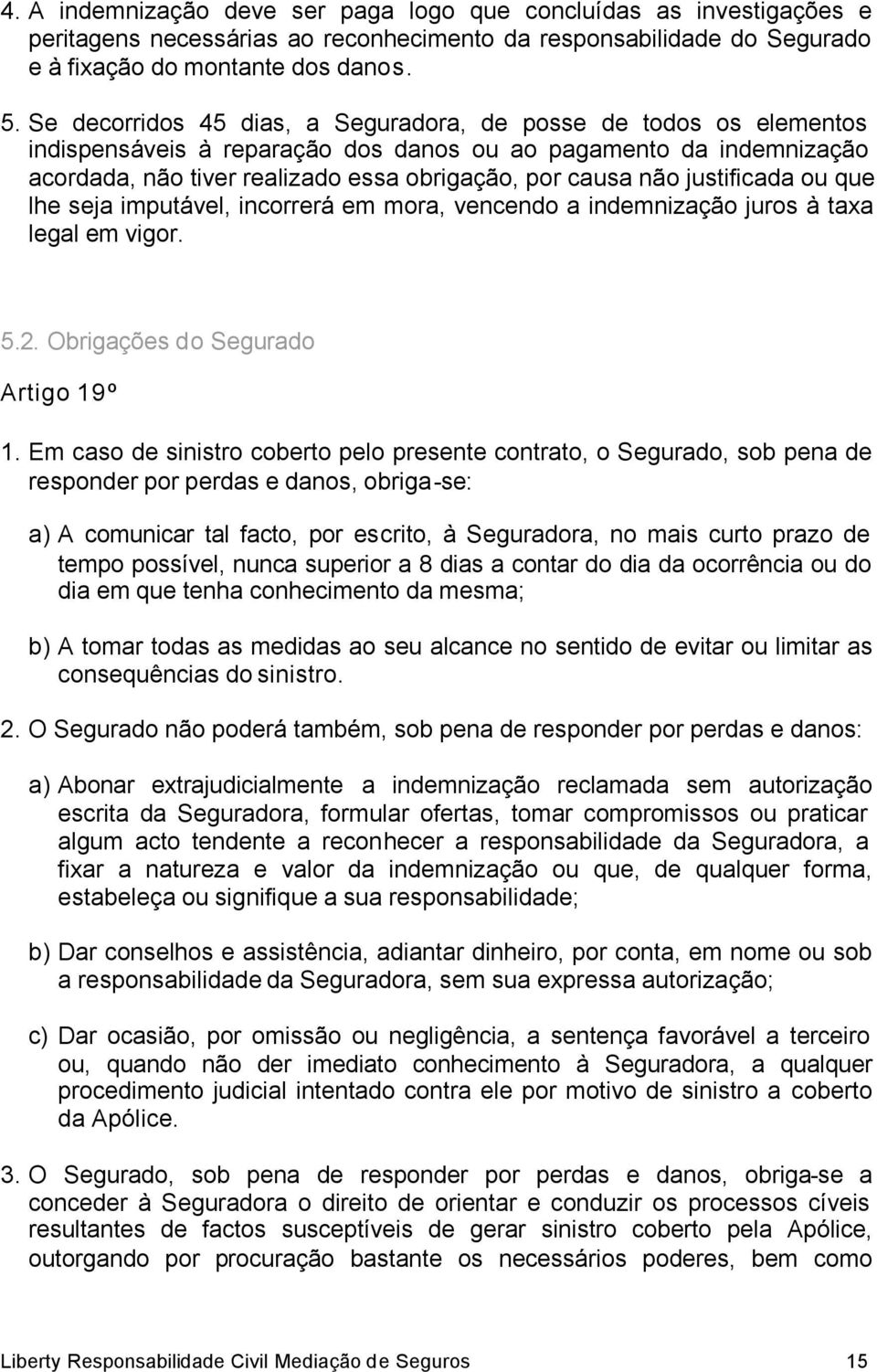 4. A indemnização deve ser paga logo que concluídas as investigações e peritagens necessárias ao reconhecimento da responsabilidade do Segurado e à fixação do montante dos danos.

5. Se decorridos 45 dias, a Seguradora, de posse de todos os elementos indispensáveis à reparação dos danos ou ao pagamento da indemnização acordada, não tiver realizado essa obrigação, por causa não justificada ou que lhe seja imputável, incorrerá em mora, vencendo a indemnização juros à taxa legal em vigor.

5.2. Obrigações do Segurado

Artigo 19º

1. Em caso de sinistro coberto pelo presente contrato, o Segurado, sob pena de responder por perdas e danos, obriga-se:

a) A comunicar tal facto, por escrito, à Seguradora, no mais curto prazo de tempo possível, nunca superior a 8 dias a contar do dia da ocorrência ou do dia em que tenha conhecimento da mesma;

b) A tomar todas as medidas ao seu alcance no sentido de evitar ou limitar as consequências do sinistro.

2. O Segurado não poderá também, sob pena de responder por perdas e danos:

a) Abonar extrajudicialmente a indemnização reclamada sem autorização escrita da Seguradora, formular ofertas, tomar compromissos ou praticar algum acto tendente a reconhecer a responsabilidade da Seguradora, a fixar a natureza e valor da indemnização ou que, de qualquer forma, estabeleça ou signifique a sua responsabilidade;

b) Dar conselhos e assistência, adiantar dinheiro, por conta, em nome ou sob a responsabilidade da Seguradora, sem sua expressa autorização;

c) Dar ocasião, por omissão ou negligência, a sentença favorável a terceiro ou, quando não der imediato conhecimento à Seguradora, a qualquer procedimento judicial intentado contra ele por motivo de sinistro a coberto da Apólice.

3. O Segurado, sob pena de responder por perdas e danos, obriga-se a conceder à Seguradora o direito de orientar e conduzir os processos cíveis resultantes de factos susceptíveis de gerar sinistro coberto pela Apólice, outorgando por procuração bastante os necessários poderes, bem como

Liberty Responsabilidade Civil Mediação de Seguros 15